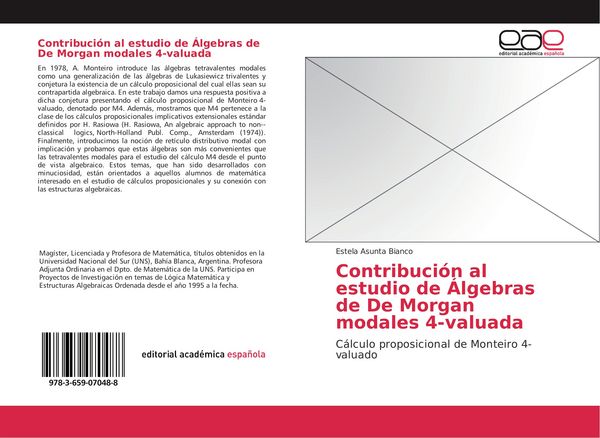 Contribución al estudio de Álgebras de De Morgan modales 4-valuada

En 1978, A. Monteiro introduce las álgebras tetravalentes modales como una generalización de las álgebras de Lukasiewicz trivalentes y conjetura la existencia de un cálculo proposicional del cual ellas sean su contrapartida algebraica. En este trabajo damos una respuesta positiva a dicha conjetura presentando el cálculo proposicional de Monteiro 4-valuado, denotado por M4. Además, mostramos que M4 pertenece a la clase de los cálculos proposicionales implicativos extensionales estándar definidos por H. Rasiowa (H. Rasiowa, An algebraic approach to non--classical logics, North-Holland Publ. Comp., Amsterdam (1974)). Finalmente, introducimos la noción de retículo distributivo modal con implicación y probamos que estas álgebras son más convenientes que las tetravalentes modales para el estudio del cálculo M4 desde el punto de vista algebraico. Estos temas, que han sido desarrollados con minuciosidad, están orientados a aquellos alumnos de matemática interesado en el estudio de cálculos proposicionales y su conexión con las estructuras algebraicas.

Magíster, Licenciada y Profesora de Matemática, títulos obtenidos en la Universidad Nacional del Sur (UNS), Bahía Blanca, Argentina. Profesora Adjunta Ordinaria en el Dpto. de Matemática de la UNS. Participa en Proyectos de Investigación en temas de Lógica Matemática y Estructuras Algebraicas Ordenada desde el año 1995 a la fecha.

978-3-659-07048-8

editorial académica española

eae
editorial académica española

Estela Asunta Bianco

Contribución al estudio de Álgebras de De Morgan modales 4-valuada

Cálculo proposicional de Monteiro 4-valuado